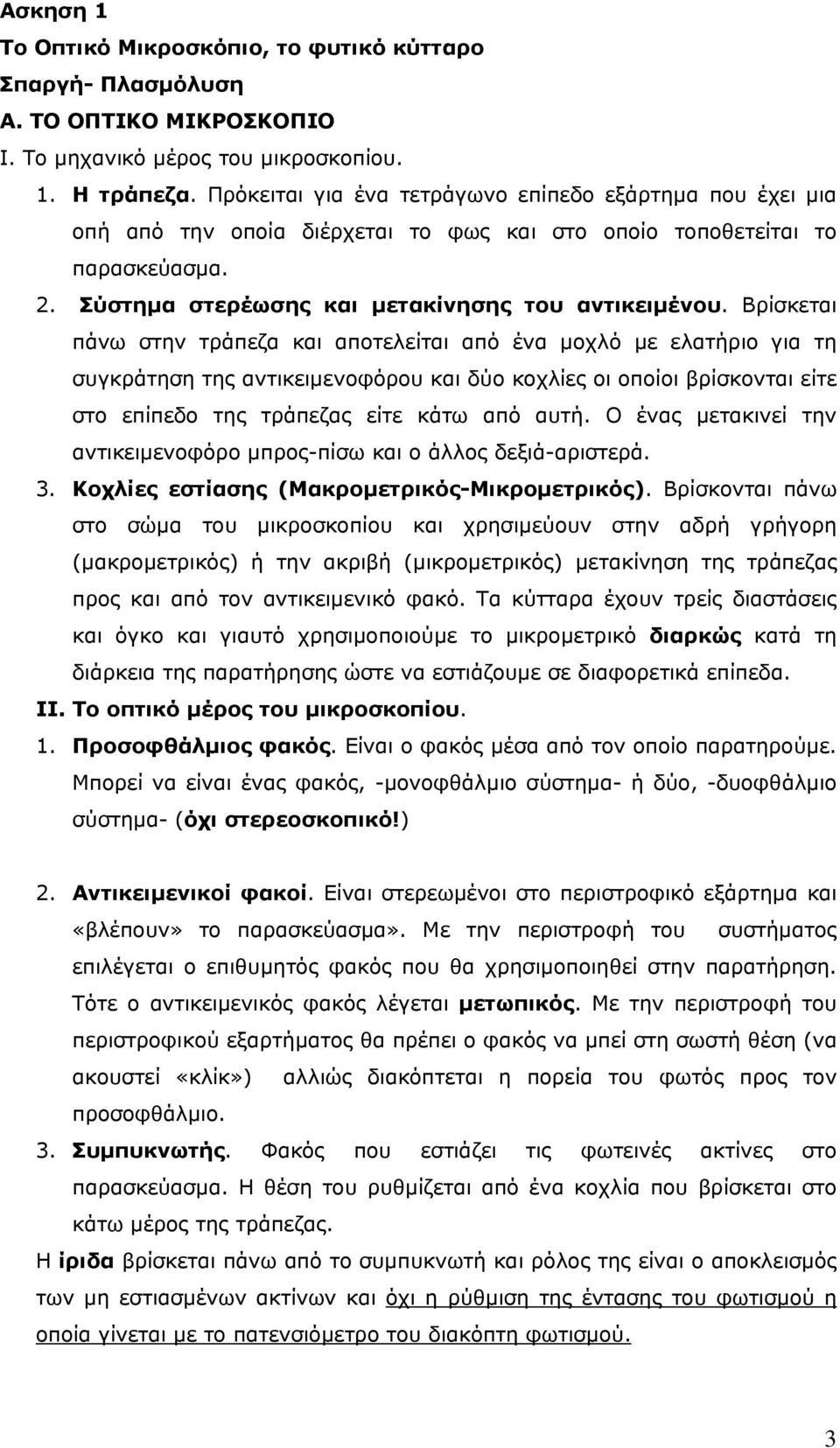 Ασκηση 1
Το Οπτικό Μικροσκόπιο, το φυτικό κύτταρο
Σπαργή- Πλασμόλυση
Α. ΤΟ ΟΠΤΙΚΟ ΜΙΚΡΟΣΚΟΠΙΟ
Ι. Το μηχανικό μέρος του μικροσκοπίου.

1. Η τράπεζα. Πρόκειται για ένα τετράγωνο επίπεδο εξάρτημα που έχει μια οπή από την οποία διέρχεται το φως και στο οποίο τοποθετείται το παρασκεύασμα.

2. Σύστημα στερέωσης και μετακίνησης του αντικειμένου. Βρίσκεται πάνω στην τράπεζα και αποτελείται από ένα μοχλό με ελατήριο για τη συγκράτηση της αντικειμενοφόρου και δύο κοχλίες οι οποίοι βρίσκονται είτε στο επίπεδο της τράπεζας είτε κάτω από αυτή. Ο ένας μετακινεί την αντικειμενοφόρο μπρος-πίσω και ο άλλος δεξιά-αριστερά.

3. Κοχλίες εστίασης (Μακρομετρικός-Μικρομετρικός). Βρίσκονται πάνω στο σώμα του μικροσκοπίου και χρησιμεύουν στην αδρή γρήγορη (μακρομετρικός) ή την ακριβή (μικρομετρικός) μετακίνηση της τράπεζας προς και από τον αντικειμενικό φακό. Τα κύτταρα έχουν τρείς διαστάσεις και όγκο και γιαυτό χρησιμοποιούμε το μικρομετρικό διαρκώς κατά τη διάρκεια της παρατήρησης ώστε να εστιάζουμε σε διαφορετικά επίπεδα.

ΙΙ. Το οπτικό μέρος του μικροσκοπίου.

1. Προσοφθάλμιος φακός. Είναι ο φακός μέσα από τον οποίο παρατηρούμε. Μπορεί να είναι ένας φακός, -μονοφθάλμιο σύστημα- ή δύο, -δυοφθάλμιο σύστημα- (όχι στερεοσκοπικό!)

2. Αντικειμενικοί φακοί. Είναι στερεωμένοι στο περιστροφικό εξάρτημα και «βλέπουν» το παρασκεύασμα». Με την περιστροφή του συστήματος επιλέγεται ο επιθυμητός φακός που θα χρησιμοποιηθεί στην παρατήρηση. Τότε ο αντικειμενικός φακός λέγεται μετωπικός. Με την περιστροφή του περιστροφικού εξαρτήματος θα πρέπει ο φακός να μπεί στη σωστή θέση (να ακουστεί «κλίκ») αλλιώς διακόπτεται η πορεία του φωτός προς τον προσοφθάλμιο.

3. Συμπυκνωτής. Φακός που εστιάζει τις φωτεινές ακτίνες στο παρασκεύασμα. Η θέση του ρυθμίζεται από ένα κοχλία που βρίσκεται στο κάτω μέρος της τράπεζας.

Η ίριδα βρίσκεται πάνω από το συμπυκνωτή και ρόλος της είναι ο αποκλεισμός των μη εστιασμένων ακτίνων και όχι η ρύθμιση της έντασης του φωτισμού η οποία γίνεται με το πατενσιόμετρο του διακόπτη φωτισμού.

3